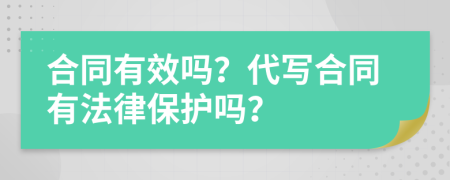 合同有效吗？代写合同有法律保护吗？